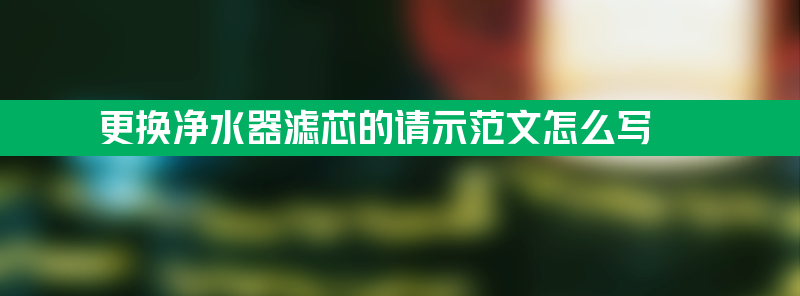 更换净水器滤芯的请示范文怎么写